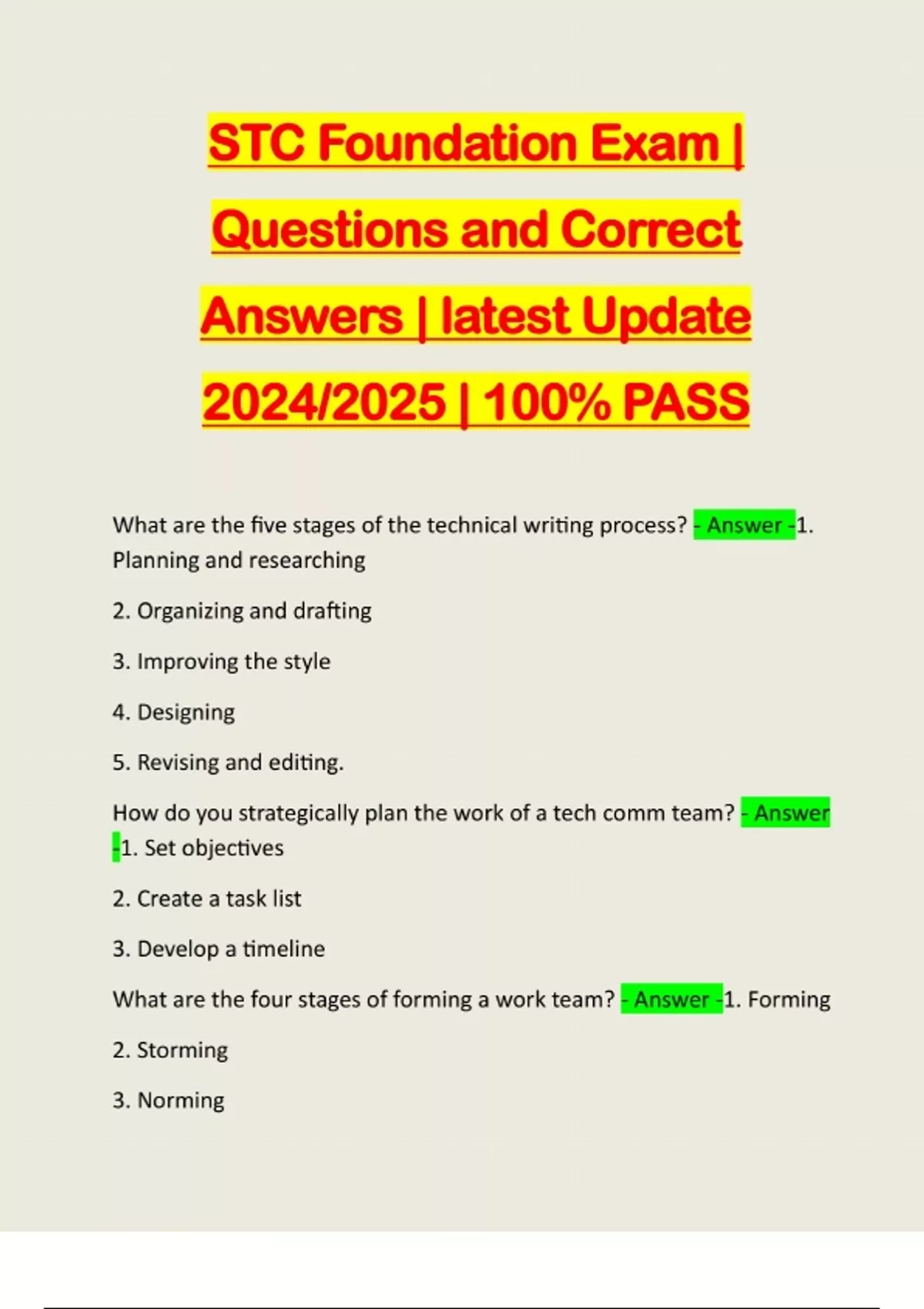 STC Foundation Exam | Questions and Correct Answers | latest Update 2024/2025 | 100% PASS

What are the five stages of the technical writing process? - Answer -1. Planning and researching

2. Organizing and drafting

3. Improving the style

4. Designing

5. Revising and editing.

How do you strategically plan the work of a tech comm team? - Answer -1. Set objectives

2. Create a task list

3. Develop a timeline

What are the four stages of forming a work team? - Answer -1. Forming

2. Storming

3. Norming